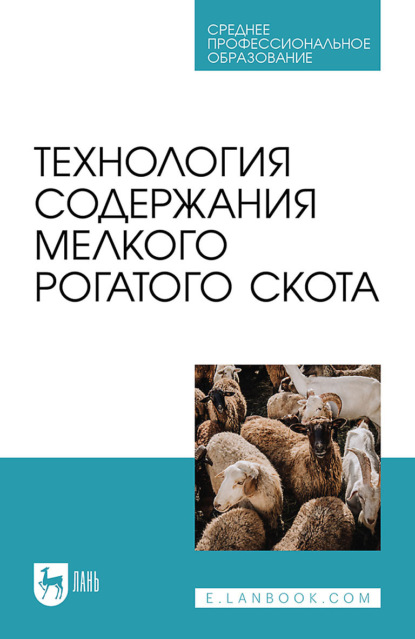 СРЕДНЕЕ ПРОФЕССИОНАЛЬНОЕ ОБРАЗОВАНИЕ

ТЕХНОЛОГИЯ СОДЕРЖАНИЯ МЕЛКОГО РОГАТОГО СКОТА

ЛАНЬ

E.LANBOOK.COM